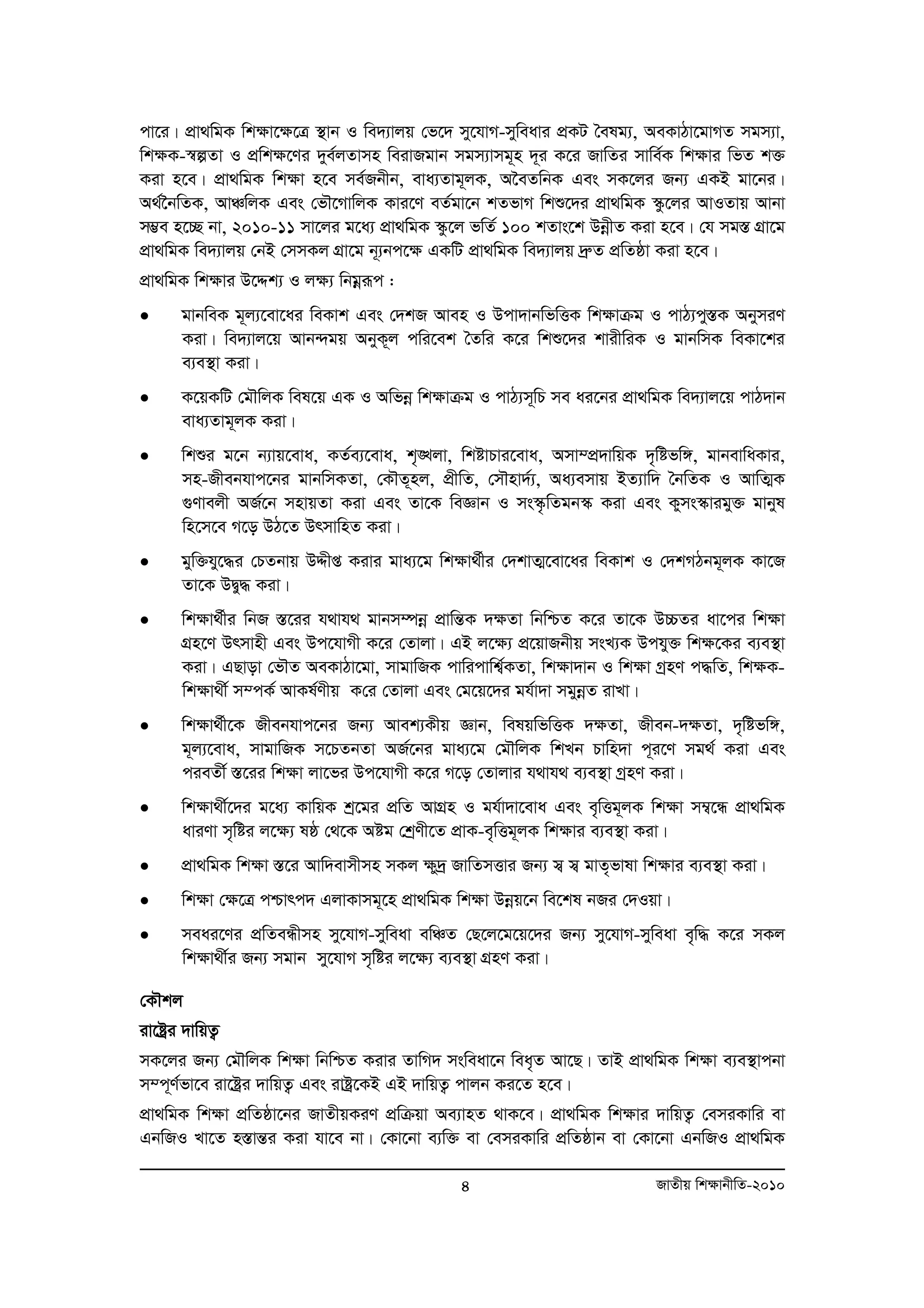 পারে। প্রাথমিক শিক্ষাক্ষেত্রে স্থান ও বিদ্যালয় ভেদে সুযোগ-সুবিধার প্রকট বৈষম্য, অবকাঠামোগত সমস্যা, শিক্ষক-স্বল্পতা ও প্রশিক্ষণের দুর্বলতাসহ বিরাজমান সমস্যাসমূহ দূর করে জাতির সার্বিক শিক্ষার ভিত শক্ত করা হবে। প্রাথমিক শিক্ষা হবে সর্বজনীন, বাধ্যতামূলক, অবৈতনিক এবং সকলের জন্য একই মানের। অর্থনৈতিক, আঞ্চলিক এবং ভৌগোলিক কারণে বর্তমানে শতভাগ শিশুদের প্রাথমিক স্কুলের আওতায় আনা সম্ভব হচ্ছে না, ২০১০-১১ সালের মধ্যে প্রাথমিক স্কুলে ভর্তি ১০০ শতাংশে উন্নীত করা হবে। যে সমস্ত গ্রামে প্রাথমিক বিদ্যালয় নেই সেসকল গ্রামে ন্যূনপক্ষে একটি প্রাথমিক বিদ্যালয় দ্রুত প্রতিষ্ঠা করা হবে।

প্রাথমিক শিক্ষার উদ্দেশ্য ও লক্ষ্য নিম্নরূপ :

● মানবিক মূল্যবোধের বিকাশ এবং দেশজ আবহ ও উপাদানভিত্তিক শিক্ষাক্রম ও পাঠ্যপুস্তক অনুসরণ করা। বিদ্যালয়ে আনন্দময় অনুকূল পরিবেশ তৈরি করে শিশুদের শারীরিক ও মানসিক বিকাশের ব্যবস্থা করা।

● কয়েকটি মৌলিক বিষয়ে এক ও অভিন্ন শিক্ষাক্রম ও পাঠ্যসূচি সব ধরনের প্রাথমিক বিদ্যালয়ে পাঠদান বাধ্যতামূলক করা।

● শিশুর মনে ন্যায়বোধ, কর্তব্যবোধ, শৃঙ্খলা, শিষ্টাচারবোধ, অসাম্প্রদায়িক দৃষ্টিভঙ্গি, মানবাধিকার, সহ-জীবনযাপনের মানসিকতা, কৌতূহল, প্রীতি, সৌহার্দ্য, অধ্যবসায় ইত্যাদি নৈতিক ও আত্মিক গুণাবলী অর্জনে সহায়তা করা এবং তাকে বিজ্ঞান ও সংস্কৃতিমনস্ক করা এবং কুসংস্কারমুক্ত মানুষ হিসেবে গড়ে উঠতে উৎসাহিত করা।

● মুক্তিযুদ্ধের চেতনায় উদ্দীপ্ত করার মাধ্যমে শিক্ষার্থীর দেশাত্মবোধের বিকাশ ও দেশগঠনমূলক কাজে তাকে উদ্বুদ্ধ করা।

● শিক্ষার্থীর নিজ স্তরের যথাযথ মানসম্পন্ন প্রান্তিক দক্ষতা নিশ্চিত করে তাকে উচ্চতর ধাপের শিক্ষা গ্রহণে উৎসাহী এবং উপযোগী করে তোলা। এই লক্ষ্যে প্রয়োজনীয় সংখ্যক উপযুক্ত শিক্ষকের ব্যবস্থা করা। এছাড়া ভৌত অবকাঠামো, সামাজিক পারিপার্শ্বিকতা, শিক্ষাদান ও শিক্ষা গ্রহণ পদ্ধতি, শিক্ষক-শিক্ষার্থী সম্পর্ক আকর্ষণীয় করে তোলা এবং মেয়েদের মর্যাদা সমুন্নত রাখা।

● শিক্ষার্থীকে জীবনযাপনের জন্য আবশ্যকীয় জ্ঞান, বিষয়ভিত্তিক দক্ষতা, জীবন-দক্ষতা, দৃষ্টিভঙ্গি, মূল্যবোধ, সামাজিক সচেতনতা অর্জনের মাধ্যমে মৌলিক শিখন চাহিদা পূরণে সমর্থ করা এবং পরবর্তী স্তরের শিক্ষা লাভের উপযোগী করে গড়ে তোলার যথাযথ ব্যবস্থা গ্রহণ করা।

● শিক্ষার্থীদের মধ্যে কায়িক শ্রমের প্রতি আগ্রহ ও মর্যাদাবোধ এবং বৃত্তিমূলক শিক্ষা সম্বন্ধে প্রাথমিক ধারণা সৃষ্টির লক্ষ্যে ষষ্ঠ থেকে অষ্টম শ্রেণীতে প্রাক-বৃত্তিমূলক শিক্ষার ব্যবস্থা করা।

● প্রাথমিক শিক্ষা স্তরে আদিবাসীসহ সকল ক্ষুদ্র জাতিসত্তার জন্য স্ব স্ব মাতৃভাষা শিক্ষার ব্যবস্থা করা।

● শিক্ষা ক্ষেত্রে পশ্চাৎপদ এলাকাসমূহে প্রাথমিক শিক্ষা উন্নয়নে বিশেষ নজর দেওয়া।

● সবধরণের প্রতিবন্ধীসহ সুযোগ-সুবিধা বঞ্চিত ছেলেমেয়েদের জন্য সুযোগ-সুবিধা বৃদ্ধি করে সকল শিক্ষার্থীর জন্য সমান সুযোগ সৃষ্টির লক্ষ্যে ব্যবস্থা গ্রহণ করা।

কৌশল

রাষ্ট্রের দায়িত্ব

সকলের জন্য মৌলিক শিক্ষা নিশ্চিত করার তাগিদ সংবিধানে বিধৃত আছে। তাই প্রাথমিক শিক্ষা ব্যবস্থাপনা সম্পূর্ণভাবে রাষ্ট্রের দায়িত্ব এবং রাষ্ট্রকেই এই দায়িত্ব পালন করতে হবে।

প্রাথমিক শিক্ষা প্রতিষ্ঠানের জাতীয়করণ প্রক্রিয়া অব্যাহত থাকবে। প্রাথমিক শিক্ষার দায়িত্ব বেসরকারি বা এনজিও খাতে হস্তান্তর করা যাবে না। কোনো ব্যক্তি বা বেসরকারি প্রতিষ্ঠান বা কোনো এনজিও প্রাথমিক

৪

জাতীয় শিক্ষানীতি-২০১০